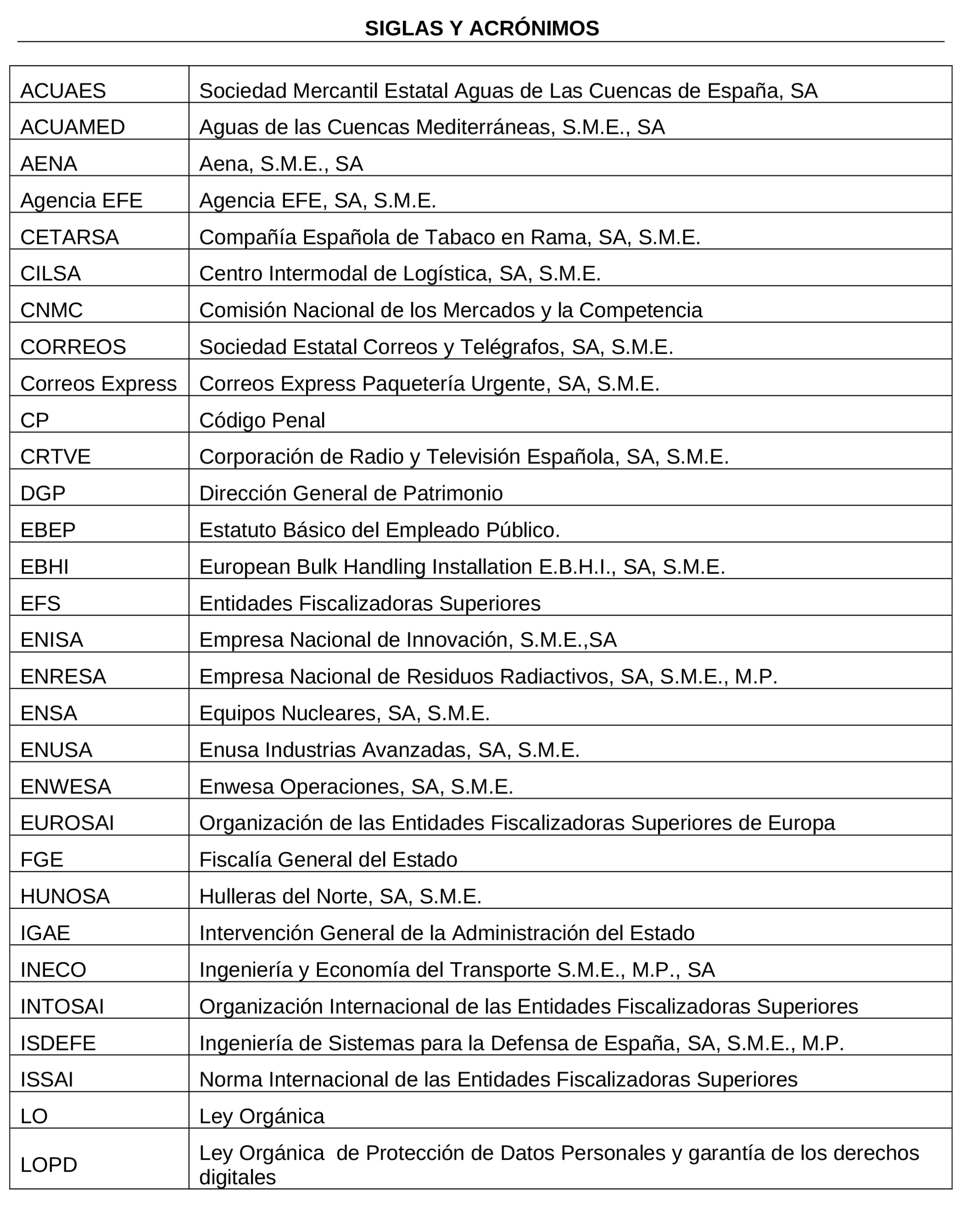 SIGLAS Y ACRÓNIMOS

| | |
|---|---|
| ACUAES | Sociedad Mercantil Estatal Aguas de Las Cuencas de España, SA |
| ACUAMED | Aguas de las Cuencas Mediterráneas, S.M.E., SA |
| AENA | Aena, S.M.E., SA |
| Agencia EFE | Agencia EFE, SA, S.M.E. |
| CETARSA | Compañía Española de Tabaco en Rama, SA, S.M.E. |
| CILSA | Centro Intermodal de Logística, SA, S.M.E. |
| CNMC | Comisión Nacional de los Mercados y la Competencia |
| CORREOS | Sociedad Estatal Correos y Telégrafos, SA, S.M.E. |
| Correos Express | Correos Express Paquetería Urgente, SA, S.M.E. |
| CP | Código Penal |
| CRTVE | Corporación de Radio y Televisión Española, SA, S.M.E. |
| DGP | Dirección General de Patrimonio |
| EBEP | Estatuto Básico del Empleado Público. |
| EBHI | European Bulk Handling Installation E.B.H.I., SA, S.M.E. |
| EFS | Entidades Fiscalizadoras Superiores |
| ENISA | Empresa Nacional de Innovación, S.M.E.,SA |
| ENRESA | Empresa Nacional de Residuos Radiactivos, SA, S.M.E., M.P. |
| ENSA | Equipos Nucleares, SA, S.M.E. |
| ENUSA | Enusa Industrias Avanzadas, SA, S.M.E. |
| ENWESA | Enwesa Operaciones, SA, S.M.E. |
| EUROSAI | Organización de las Entidades Fiscalizadoras Superiores de Europa |
| FGE | Fiscalía General del Estado |
| HUNOSA | Hulleras del Norte, SA, S.M.E. |
| IGAE | Intervención General de la Administración del Estado |
| INECO | Ingeniería y Economía del Transporte S.M.E., M.P., SA |
| INTOSAI | Organización Internacional de las Entidades Fiscalizadoras Superiores |
| ISDEFE | Ingeniería de Sistemas para la Defensa de España, SA, S.M.E., M.P. |
| ISSAI | Norma Internacional de las Entidades Fiscalizadoras Superiores |
| LO | Ley Orgánica |
| LOPD | Ley Orgánica de Protección de Datos Personales y garantía de los derechos digitales |